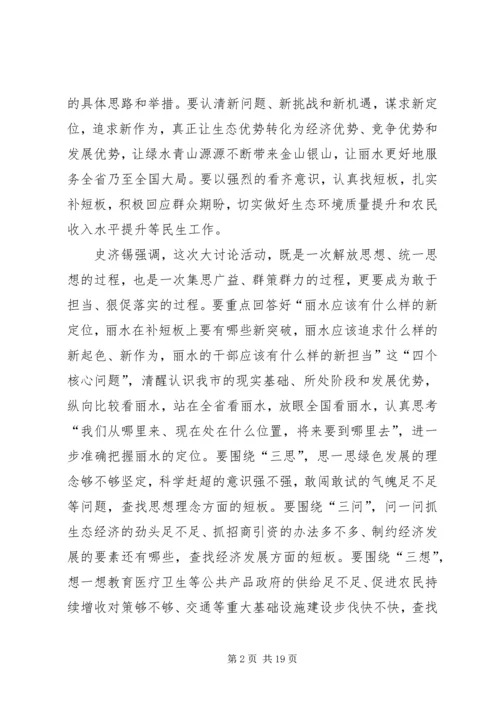 的具体思路和举措。要认清新问题、新挑战和新机遇，谋求新定位，追求新作为，真正让生态优势转化为经济优势、竞争优势和发展优势，让绿水青山源源不断带来金山银山，让丽水更好地服务全省乃至全国大局。要以强烈的看齐意识，认真找短板，扎实补短板，积极回应群众期盼，切实做好生态环境质量提升和农民收入水平提升等民生工作。

史济锡强调，这次大讨论活动，既是一次解放思想、统一思想的过程，也是一次集思广益、群策群力的过程，更要成为敢于担当、狠促落实的过程。要重点回答好“丽水应该有什么样的新定位，丽水在补短板上要有哪些新突破，丽水应该追求什么样的新起色、新作为，丽水的干部应该有什么样的新担当”这“四个核心问题”，清醒认识我市的现实基础、所处阶段和发展优势，纵向比较看丽水，站在全省看丽水，放眼全国看丽水，认真思考“我们从哪里来、现在处在什么位置，将来要到哪里去”，进一步准确把握丽水的定位。要围绕“三思”，思一思绿色发展的理念够不够坚定，科学赶超的意识强不强，敢闯敢试的气魄足不足等问题，查找思想理念方面的短板。要围绕“三问”，问一问抓生态经济的劲头足不足、抓招商引资的办法多不多、制约经济发展的要素还有哪些，查找经济发展方面的短板。要围绕“三想”，想一想教育医疗卫生等公共产品政府的供给足不足、促进农民持续增收对策够不够、交通等重大基础设施建设步伐快不快，查找

第 2 页 共 19 页